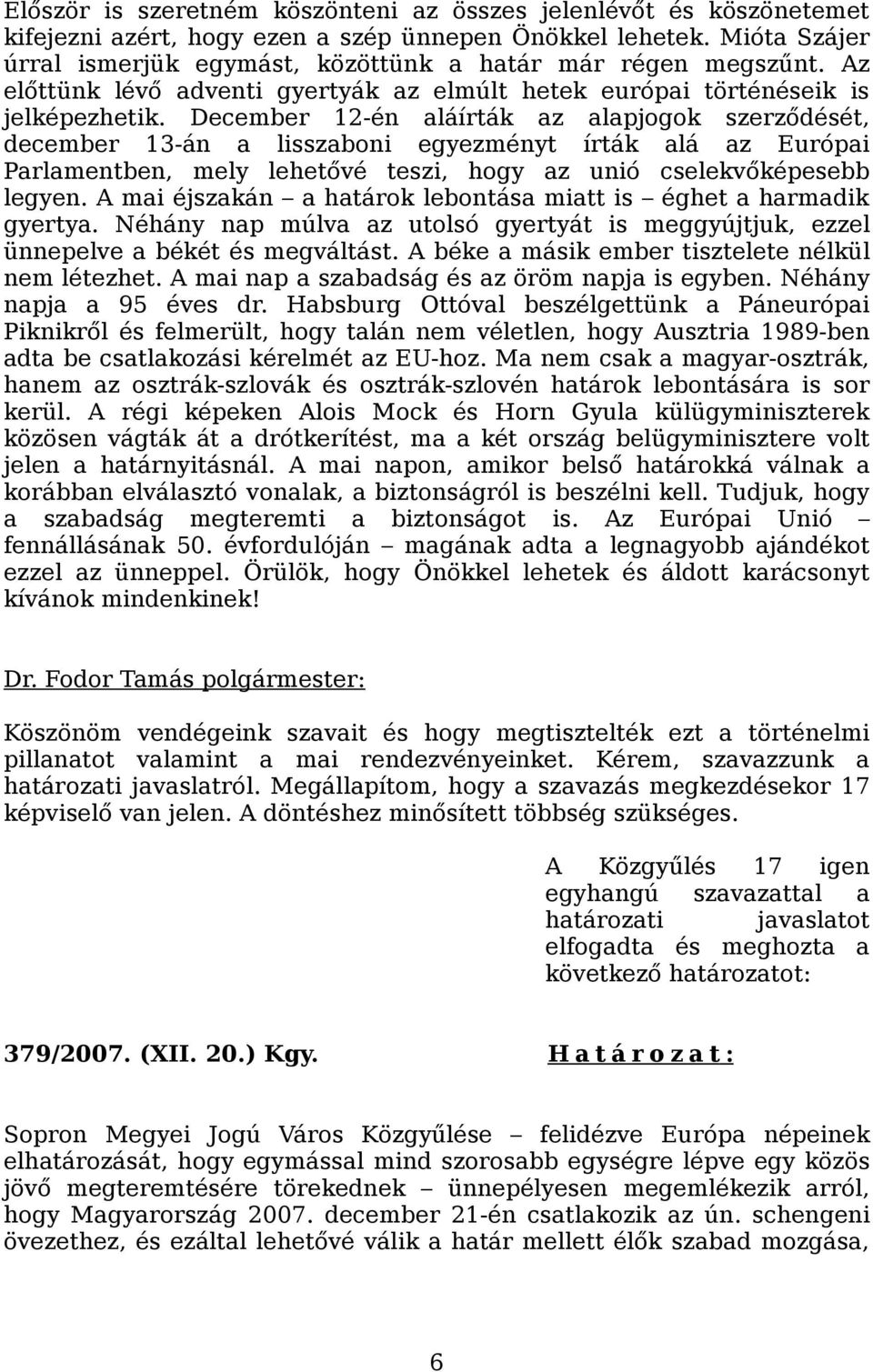 Először is szeretném köszönteni az összes jelenlévőt és köszönetemet kifejezni azért, hogy ezen a szép ünnepen Önökkel lehetek. Mióta Szájer úrral ismerjük egymást, közöttünk a határ már régen megszűnt. Az előttünk lévő adventi gyertyák az elmúlt hetek európai történéseik is jelképezhetik. December 12-én aláírták az alapjogok szerződését, december 13-án a lisszaboni egyezményt írták alá az Európai Parlamentben, mely lehetővé teszi, hogy az unió cselekvőképesebb legyen. A mai éjszakán – a határok lebontása miatt is – éghet a harmadik gyertya. Néhány nap múlva az utolsó gyertyát is meggyújtjuk, ezzel ünnepelve a békét és megváltást. A béke a másik ember tisztelete nélkül nem létezhet. A mai nap a szabadság és az öröm napja is egyben. Néhány napja a 95 éves dr. Habsburg Ottóval beszélgettünk a Páneurópai Piknikről és felmerült, hogy talán nem véletlen, hogy Ausztria 1989-ben adta be csatlakozási kérelmét az EU-hoz. Ma nem csak a magyar-osztrák, hanem az osztrák-szlovák és osztrák-szlovén határok lebontására is sor kerül. A régi képeken Alois Mock és Horn Gyula külügyminiszterek közösen vágták át a drótkerítést, ma a két ország belügyminisztere volt jelen a határnyitásnál. A mai napon, amikor belső határokká válnak a korábban elválasztó vonalak, a biztonságról is beszélni kell. Tudjuk, hogy a szabadság megteremti a biztonságot is. Az Európai Unió – fennállásának 50. évfordulóján – magának adta a legnagyobb ajándékot ezzel az ünneppel. Örülök, hogy Önökkel lehetek és áldott karácsonyt kívánok mindenkinek!

Dr. Fodor Tamás polgármester:

Köszönöm vendégeink szavait és hogy megtisztelték ezt a történelmi pillanatot valamint a mai rendezvényeinket. Kérem, szavazzunk a határozati javaslatról. Megállapítom, hogy a szavazás megkezdésekor 17 képviselő van jelen. A döntéshez minősített többség szükséges.

A Közgyűlés 17 igen egyhangú szavazattal a határozati javaslatot elfogadta és meghozta a következő határozatot:

379/2007. (XII. 20.) Kgy. H a t á r o z a t :

Sopron Megyei Jogú Város Közgyűlése – felidézve Európa népeinek elhatározását, hogy egymással mind szorosabb egységre lépve egy közös jövő megteremtésére törekednek – ünnepélyesen megemlékezik arról, hogy Magyarország 2007. december 21-én csatlakozik az ún. schengeni övezethez, és ezáltal lehetővé válik a határ mellett élők szabad mozgása,

6